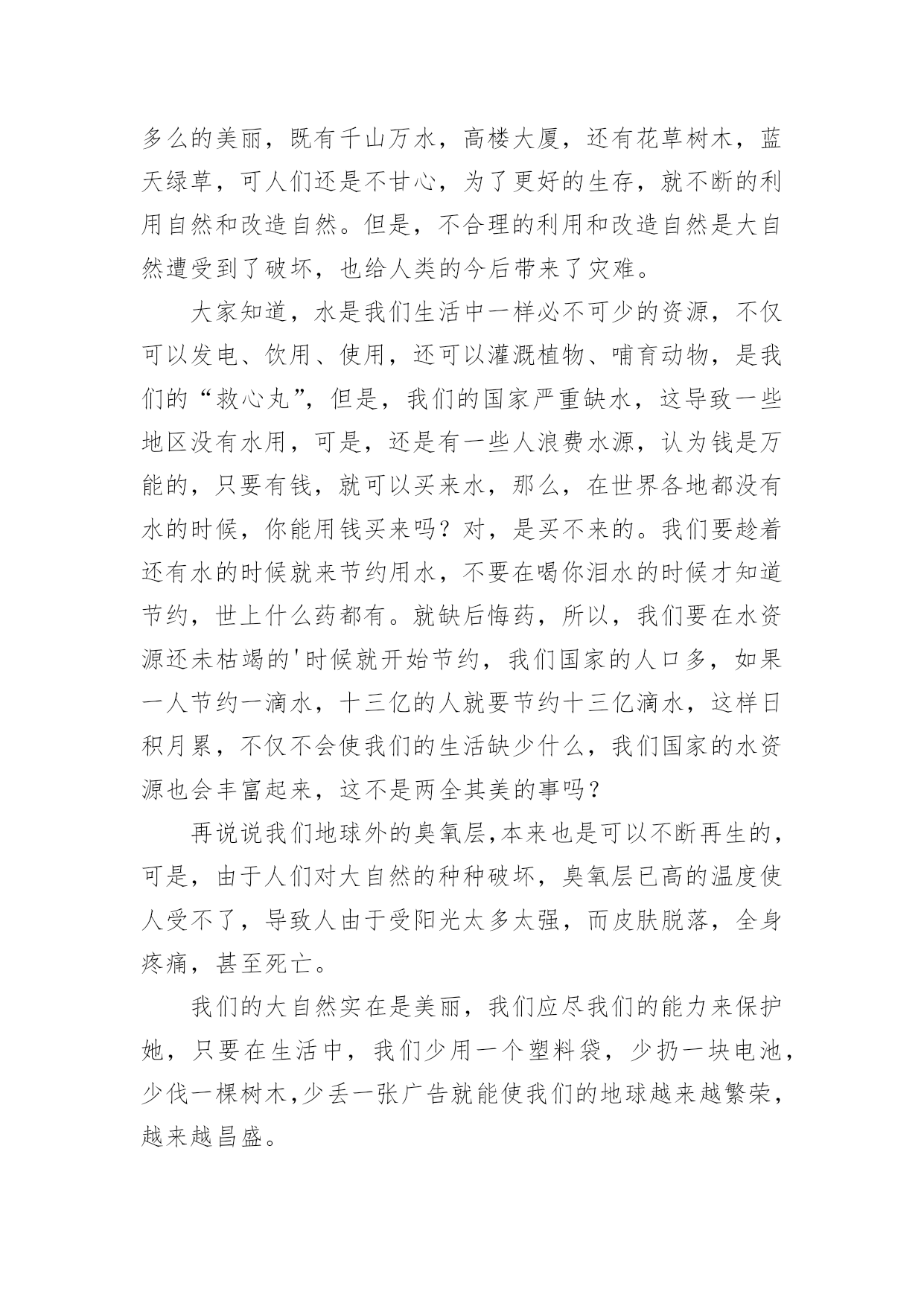 多么的美丽，既有千山万水，高楼大厦，还有花草树木，蓝天绿草，可人们还是不甘心，为了更好的生存，就不断的利用自然和改造自然。但是，不合理的利用和改造自然是大自然遭受到了破坏，也给人类的今后带来了灾难。

大家知道，水是我们生活中一样必不可少的资源，不仅可以发电、饮用、使用，还可以灌溉植物、哺育动物，是我们的“救心丸”，但是，我们的国家严重缺水，这导致一些地区没有水用，可是，还是有一些人浪费水源，认为钱是万能的，只要有钱，就可以买来水，那么，在世界各地都没有水的时候，你能用钱买来吗？对，是买不来的。我们要趁着还有水的时候就来节约用水，不要在喝你泪水的时候才知道节约，世上什么药都有。就缺后悔药，所以，我们要在水资源还未枯竭的'时候就开始节约，我们国家的人口多，如果一人节约一滴水，十三亿的人就要节约十三亿滴水，这样日积月累，不仅不会使我们的生活缺少什么，我们国家的水资源也会丰富起来，这不是两全其美的事吗？

再说说我们地球外的臭氧层,本来也是可以不断再生的，可是，由于人们对大自然的种种破坏，臭氧层已高的温度使人受不了，导致人由于受阳光太多太强，而皮肤脱落，全身疼痛，甚至死亡。

我们的大自然实在是美丽，我们应尽我们的能力来保护她，只要在生活中，我们少用一个塑料袋，少扔一块电池，少伐一棵树木,少丢一张广告就能使我们的地球越来越繁荣，越来越昌盛。